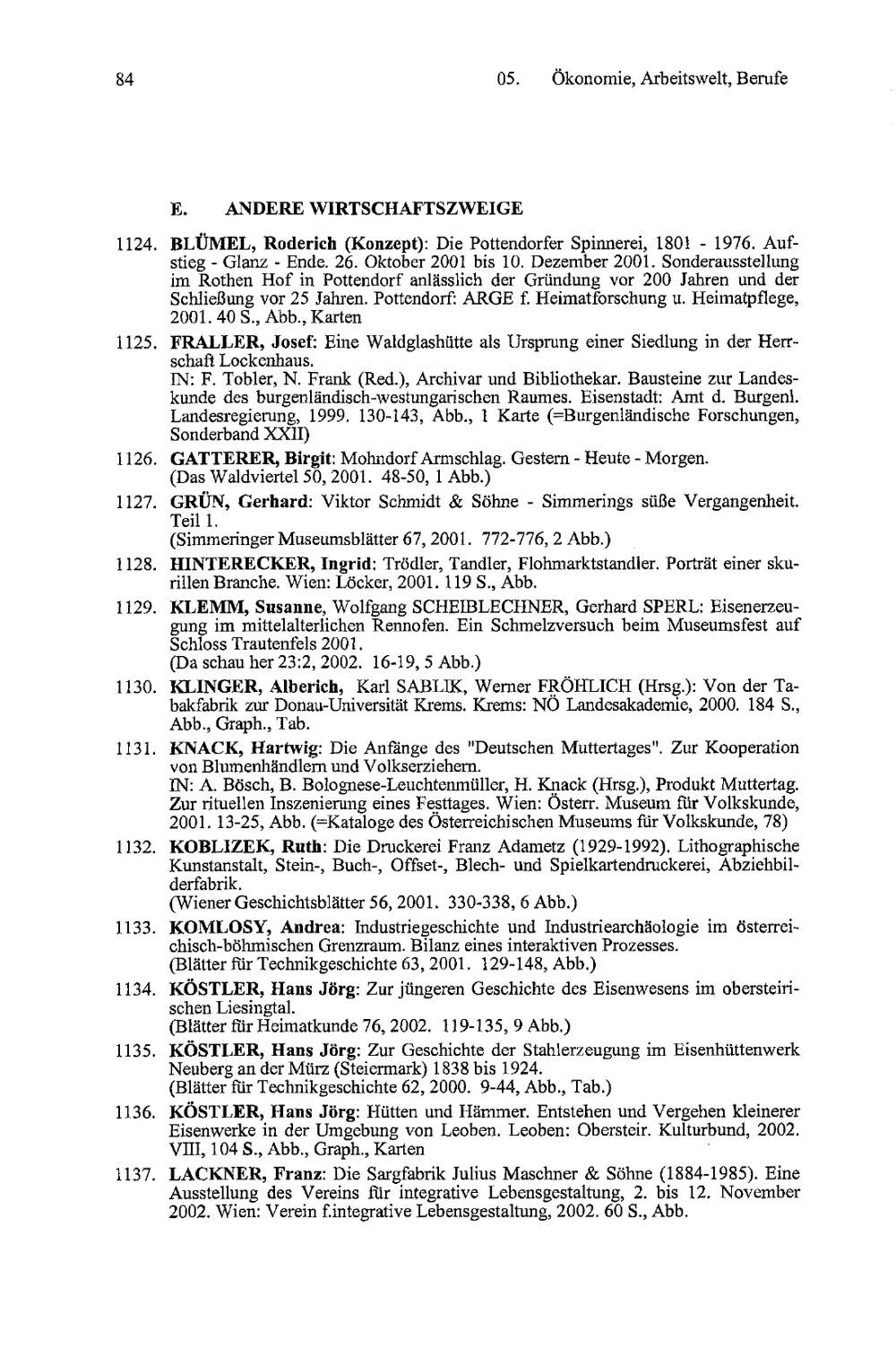 84

05. Ökonomie, Arbeitswelt, Berufe

E. ANDERE WIRTSCHAFTSZWEIGE

1124. BLÜMEL, Roderich (Konzept): Die Pottendorfer Spinnerei, 1801 - 1976. Aufstieg - Glanz - Ende. 26. Oktober 2001 bis 10. Dezember 2001. Sonderausstellung im Rothen Hof in Pottendorf anlässlich der Gründung vor 200 Jahren und der Schließung vor 25 Jahren. Pottendorf: ARGE f. Heimatforschung u. Heimatpflege, 2001. 40 S., Abb., Karten

1125. FRALLER, Josef: Eine Waldglashütte als Ursprung einer Siedlung in der Herrschaft Lockenhaus.
IN: F. Tobler, N. Frank (Red.), Archivar und Bibliothekar. Bausteine zur Landeskunde des burgenländisch-westungarischen Raumes. Eisenstadt: Amt d. Burgenl. Landesregierung, 1999. 130-143, Abb., 1 Karte (=Burgenländische Forschungen, Sonderband XXII)

1126. GATTERER, Birgit: Mohndorf Armschlag. Gestern - Heute - Morgen.
(Das Waldviertel 50, 2001. 48-50, 1 Abb.)

1127. GRÜN, Gerhard: Viktor Schmidt & Söhne - Simmerings süße Vergangenheit. Teil 1.
(Simmeringer Museumsblätter 67, 2001. 772-776, 2 Abb.)

1128. HINTERECKER, Ingrid: Trödler, Tandler, Flohmarktstandler. Porträt einer skurillen Branche. Wien: Löcker, 2001. 119 S., Abb.

1129. KLEMM, Susanne, Wolfgang SCHEIBLECHNER, Gerhard SPERL: Eisenerzeugung im mittelalterlichen Rennofen. Ein Schmelzversuch beim Museumsfest auf Schloss Trautenfels 2001.
(Da schau her 23:2, 2002. 16-19, 5 Abb.)

1130. KLINGER, Alberich, Karl SABLIK, Werner FRÖHLICH (Hrsg.): Von der Tabakfabrik zur Donau-Universität Krems. Krems: NÖ Landesakademie, 2000. 184 S., Abb., Graph., Tab.

1131. KNACK, Hartwig: Die Anfänge des "Deutschen Muttertages". Zur Kooperation von Blumenhändlern und Volkserziehern.
IN: A. Bösch, B. Bolognese-Leuchtenmüller, H. Knack (Hrsg.), Produkt Muttertag. Zur rituellen Inszenierung eines Festtages. Wien: Österr. Museum für Volkskunde, 2001. 13-25, Abb. (=Kataloge des Österreichischen Museums für Volkskunde, 78)

1132. KOBLIZEK, Ruth: Die Druckerei Franz Adametz (1929-1992). Lithographische Kunstanstalt, Stein-, Buch-, Offset-, Blech- und Spielkartendruckerei, Abziehbilderfabrik.
(Wiener Geschichtsblätter 56, 2001. 330-338, 6 Abb.)

1133. KOMLOSY, Andrea: Industriegeschichte und Industriearchäologie im österreichisch-böhmischen Grenzraum. Bilanz eines interaktiven Prozesses.
(Blätter für Technikgeschichte 63, 2001. 129-148, Abb.)

1134. KÖSTLER, Hans Jörg: Zur jüngeren Geschichte des Eisenwesens im obersteirischen Liesingtal.
(Blätter für Heimatkunde 76, 2002. 119-135, 9 Abb.)

1135. KÖSTLER, Hans Jörg: Zur Geschichte der Stahlerzeugung im Eisenhüttenwerk Neuberg an der Mürz (Steiermark) 1838 bis 1924.
(Blätter für Technikgeschichte 62, 2000. 9-44, Abb., Tab.)

1136. KÖSTLER, Hans Jörg: Hütten und Hämmer. Entstehen und Vergehen kleinerer Eisenwerke in der Umgebung von Leoben. Leoben: Obersteir. Kulturbund, 2002. VIII, 104 S., Abb., Graph., Karten

1137. LACKNER, Franz: Die Sargfabrik Julius Maschner & Söhne (1884-1985). Eine Ausstellung des Vereins für integrative Lebensgestaltung, 2. bis 12. November 2002. Wien: Verein f.integrative Lebensgestaltung, 2002. 60 S., Abb.